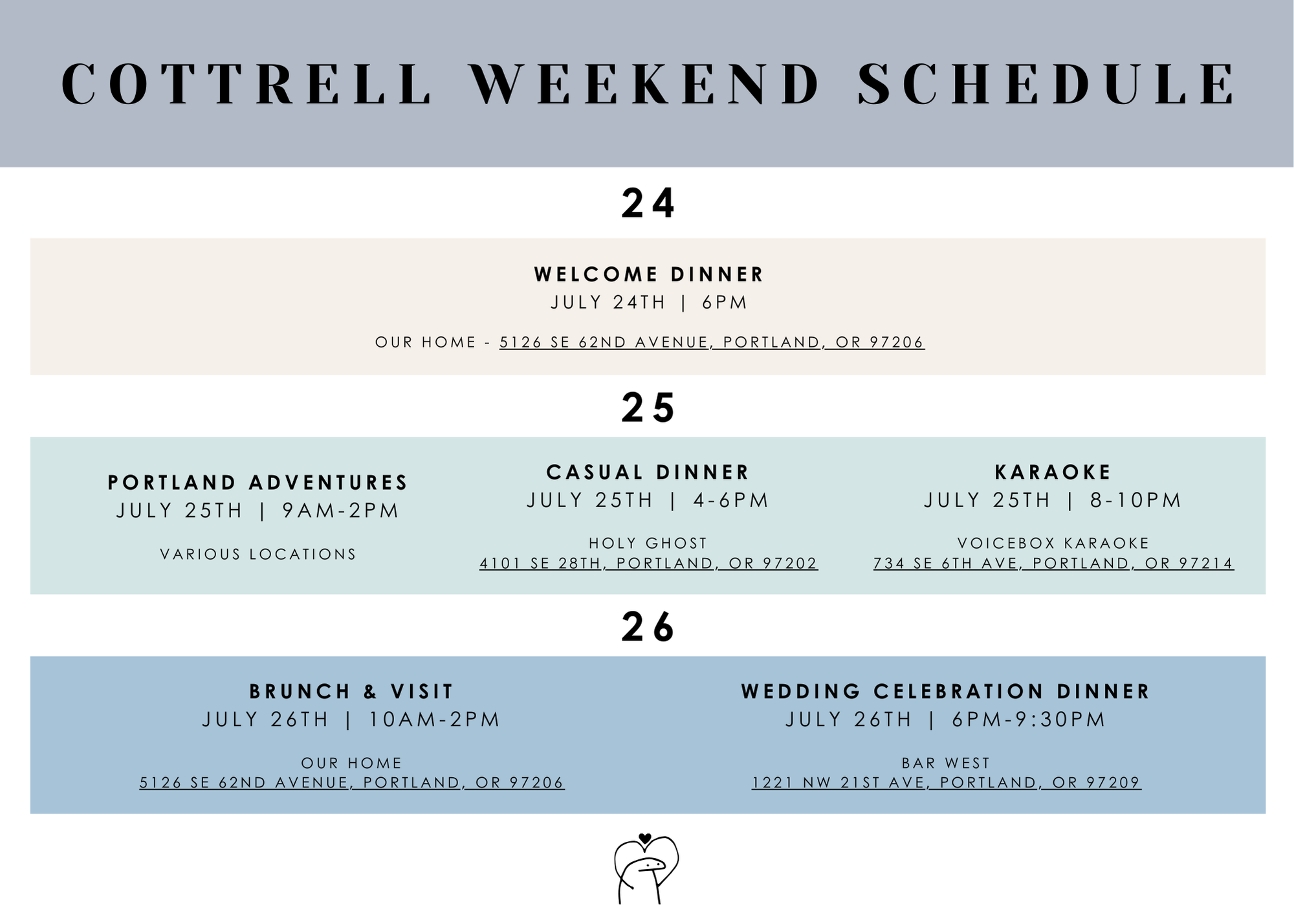 COTTRELL WEEKEND SCHEDULE

24

WELCOME DINNER
JULY 24TH | 6PM

OUR HOME - 5126 SE 62ND AVENUE, PORTLAND, OR 97206

25

PORTLAND ADVENTURES
JULY 25TH | 9AM-2PM

VARIOUS LOCATIONS

CASUAL DINNER
JULY 25TH | 4-6PM

HOLY GHOST
4101 SE 28TH, PORTLAND, OR 97202

KARAOKE
JULY 25TH | 8-10PM

VOICEBOX KARAOKE
734 SE 6TH AVE, PORTLAND, OR 97214

26

BRUNCH & VISIT
JULY 26TH | 10AM-2PM

OUR HOME
5126 SE 62ND AVENUE, PORTLAND, OR 97206

WEDDING CELEBRATION DINNER
JULY 26TH | 6PM-9:30PM

BAR WEST
1221 NW 21ST AVE, PORTLAND, OR 97209